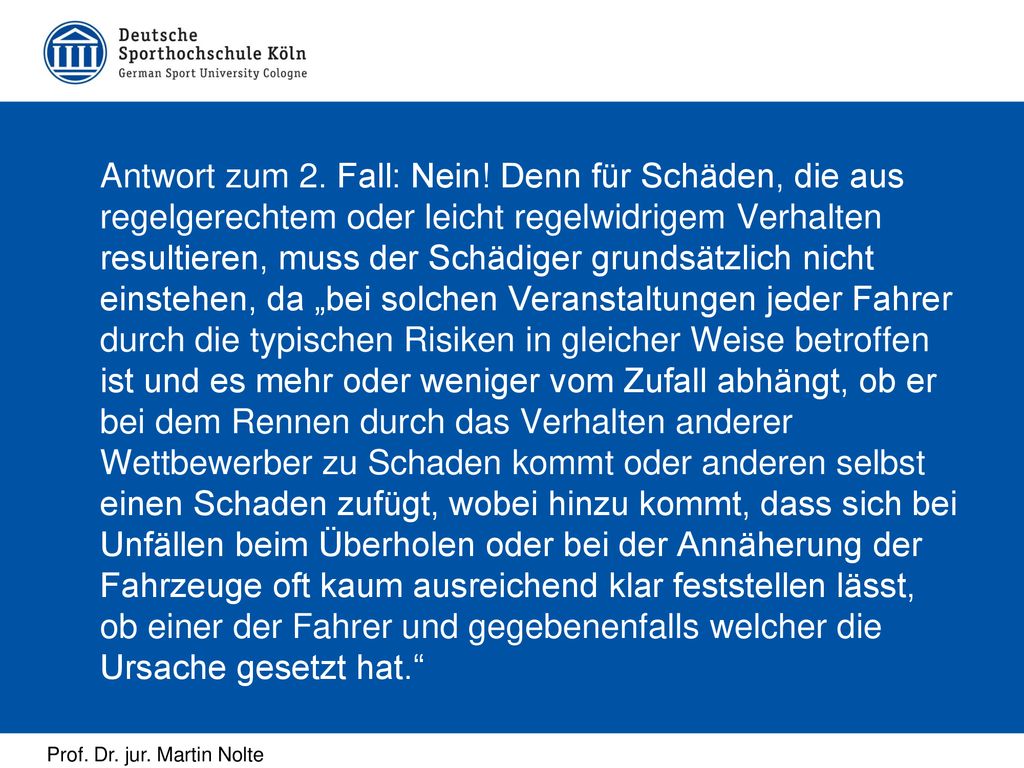 Deutsche
Sporthochschule Köln
German Sport University Cologne

Antwort zum 2. Fall: Nein! Denn für Schäden, die aus regelgerechtem oder leicht regelwidrigem Verhalten resultieren, muss der Schädiger grundsätzlich nicht einstehen, da „bei solchen Veranstaltungen jeder Fahrer durch die typischen Risiken in gleicher Weise betroffen ist und es mehr oder weniger vom Zufall abhängt, ob er bei dem Rennen durch das Verhalten anderer Wettbewerber zu Schaden kommt oder anderen selbst einen Schaden zufügt, wobei hinzu kommt, dass sich bei Unfällen beim Überholen oder bei der Annäherung der Fahrzeuge oft kaum ausreichend klar feststellen lässt, ob einer der Fahrer und gegebenenfalls welcher die Ursache gesetzt hat.“

Prof. Dr. jur. Martin Nolte